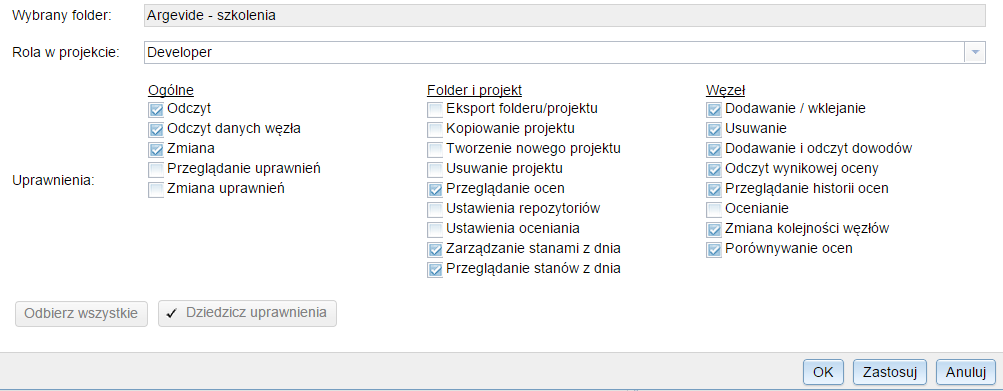 Wybrany folder: Argevide - szkolenia

Rola w projekcie: Developer

Uprawnienia:

Ogólne
Odczyt
Odczyt danych węzła
Zmiana
Przeglądanie uprawnień
Zmiana uprawnień

Folder i projekt
Eksport folderu/projektu
Kopiowanie projektu
Tworzenie nowego projektu
Usuwanie projektu
Przeglądanie ocen
Ustawienia repozytoriów
Ustawienia oceniania
Zarządzanie stanami z dnia
Przeglądanie stanów z dnia

Węzeł
Dodawanie / wklejanie
Usuwanie
Dodawanie i odczyt dowodów
Odczyt wynikowej oceny
Przeglądanie historii ocen
Ocenianie
Zmiana kolejności węzłów
Porównywanie ocen

Odbierz wszystkie
✓ Dziedzicz uprawnienia

OK
Zastosuj
Anuluj